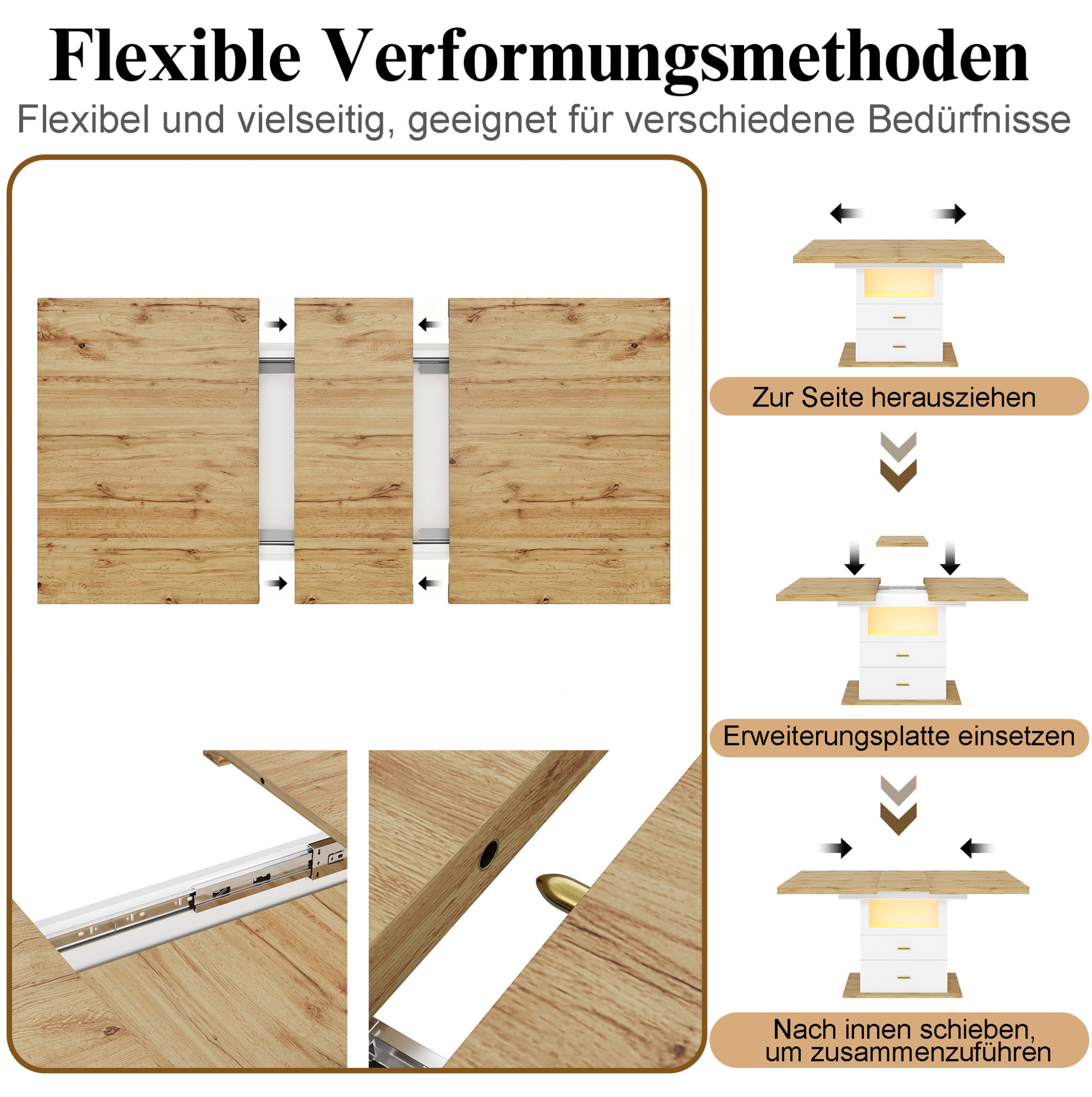 Flexible Verformungsmethoden

Flexibel und vielseitig, geeignet für verschiedene Bedürfnisse

Zur Seite herausziehen

Erweiterungsplatte einsetzen

Nach innen schieben, um zusammenzuführen